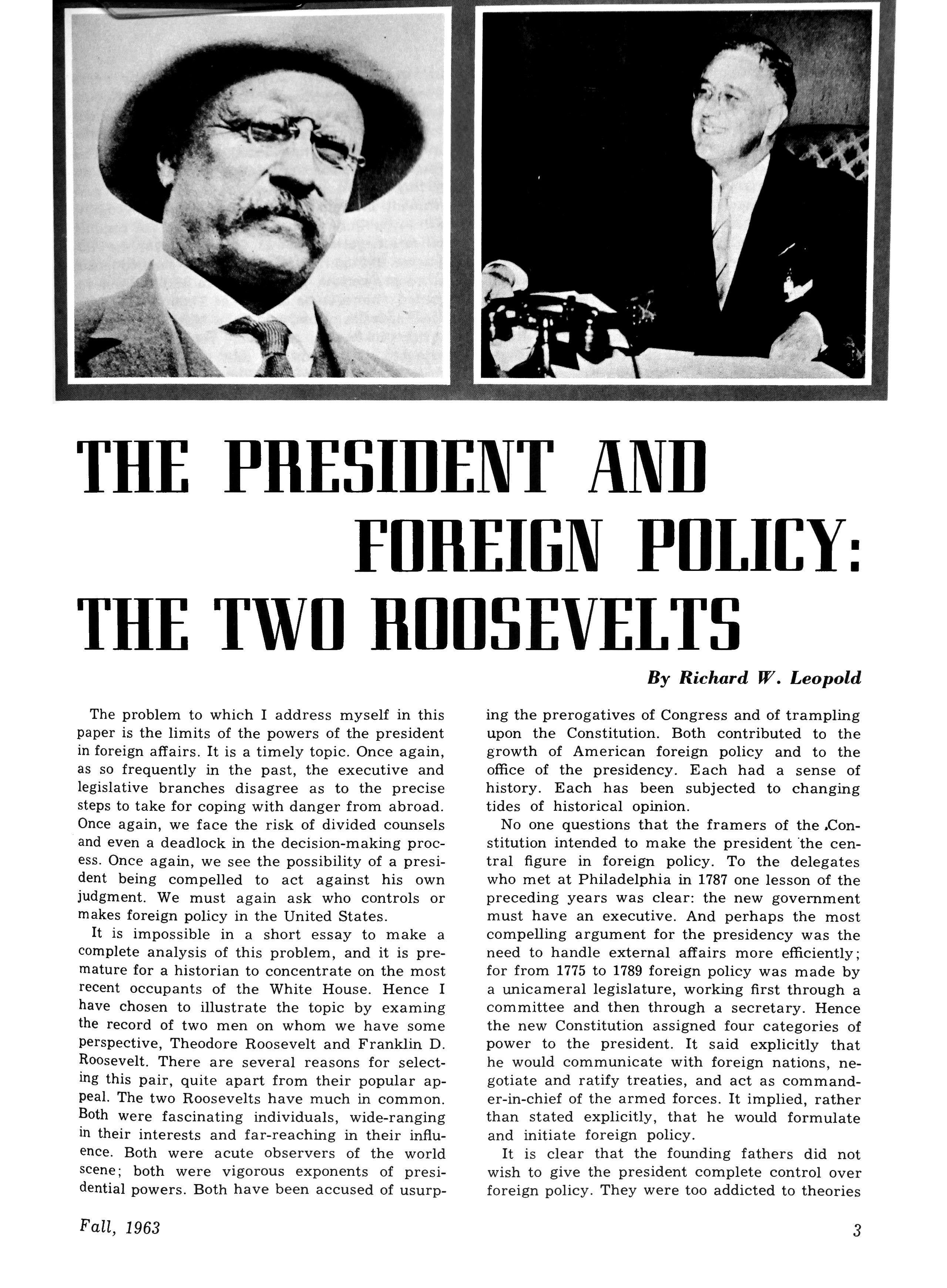 THE PRESIDENT AND FOREIGN POLICY: THE TWO ROOSEVELTS

By Richard W. Leopold

The problem to which I address myself in this paper is the limits of the powers of the president in foreign affairs. It is a timely topic. Once again, as so frequently in the past, the executive and legislative branches disagree as to the precise steps to take for coping with danger from abroad. Once again, we face the risk of divided counsels and even a deadlock in the decision-making process. Once again, we see the possibility of a president being compelled to act against his own judgment. We must again ask who controls or makes foreign policy in the United States.

It is impossible in a short essay to make a complete analysis of this problem, and it is premature for a historian to concentrate on the most recent occupants of the White House. Hence I have chosen to illustrate the topic by examing the record of two men on whom we have some perspective, Theodore Roosevelt and Franklin D. Roosevelt. There are several reasons for selecting this pair, quite apart from their popular appeal. The two Roosevelts have much in common. Both were fascinating individuals, wide-ranging in their interests and far-reaching in their influence. Both were acute observers of the world scene; both were vigorous exponents of presidential powers. Both have been accused of usurping the prerogatives of Congress and of trampling upon the Constitution. Both contributed to the growth of American foreign policy and to the office of the presidency. Each had a sense of history. Each has been subjected to changing tides of historical opinion.

No one questions that the framers of the Constitution intended to make the president the central figure in foreign policy. To the delegates who met at Philadelphia in 1787 one lesson of the preceding years was clear: the new government must have an executive. And perhaps the most compelling argument for the presidency was the need to handle external affairs more efficiently; for from 1775 to 1789 foreign policy was made by a unicameral legislature, working first through a committee and then through a secretary. Hence the new Constitution assigned four categories of power to the president. It said explicitly that he would communicate with foreign nations, negotiate and ratify treaties, and act as commander-in-chief of the armed forces. It implied, rather than stated explicitly, that he would formulate and initiate foreign policy.

It is clear that the founding fathers did not wish to give the president complete control over foreign policy. They were too addicted to theories

Fall, 1963

3